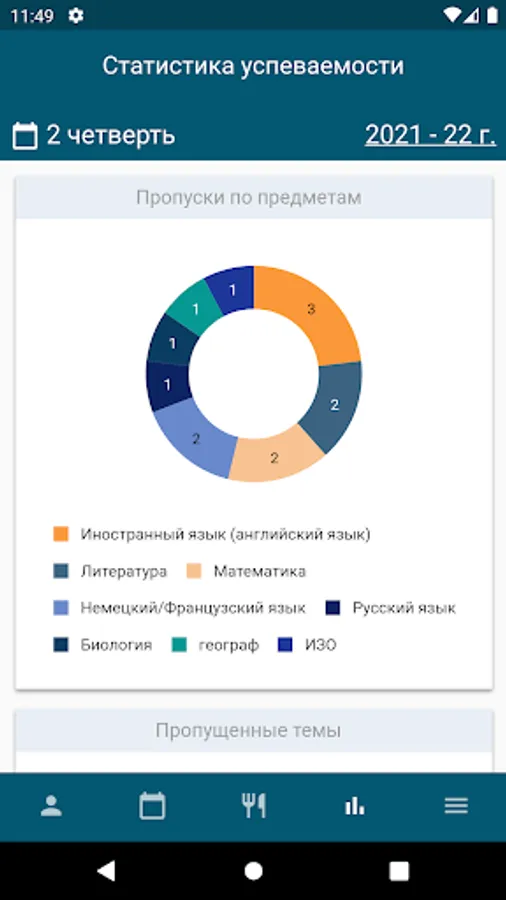 11:49

Статистика успеваемости

2 четверть

2021 - 22 г.

Пропуски по предметам

3
2
2
2
1
1
1
1

Иностранный язык (английский язык)

Литература

Математика

Немецкий/Французский язык

Русский язык

Биология

географ

ИЗО

Пропущенные темы